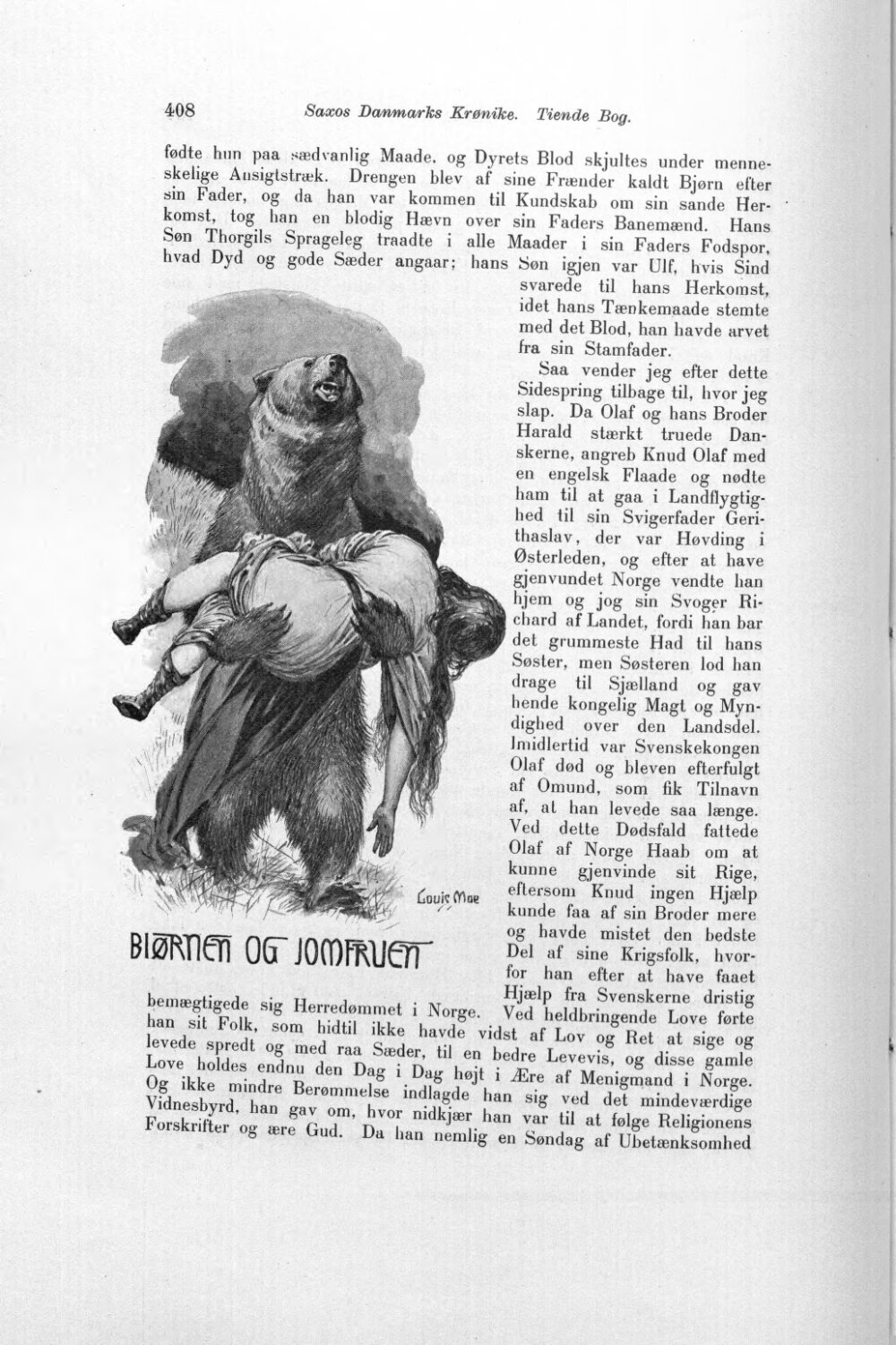 408 Saxos Danmarks Krønike. Tiende Bog.

fødte hun paa sædvanlig Maade, og Dyrets Blod skjultes under menneskelige Ansigtstræk. Drengen blev af sine Frænder kaldt Bjørn efter sin Fader, og da han var kommen til Kundskab om sin sande Herkomst, tog han en blodig Hævn over sin Faders Banemænd. Hans Søn Thorgils Sprageleg traadte i alle Maader i sin Faders Fodspor, hvad Dyd og gode Sæder angaar; hans Søn igjen var Ulf, hvis Sind svarede til hans Herkomst, idet hans Tænkemaade stemte med det Blod, han havde arvet fra sin Stamfader.

Saa vender jeg efter dette Sidespring tilbage til, hvor jeg slap. Da Olaf og hans Broder Harald stærkt truede Danskerne, angreb Knud Olaf med en engelsk Flaade og nødte ham til at gaa i Landflygtighed til sin Svigerfader Gerithaslav, der var Høvding i Østerleden, og efter at have gjenvundet Norge vendte han hjem og jog sin Svoger Richard af Landet, fordi han bar det grummeste Had til hans Søster, men Søsteren lod han drage til Sjælland og gav hende kongelig Magt og Myndighed over den Landsdel. Imidlertid var Svenskekongen Olaf død og bleven efterfulgt af Omund, som fik Tilnavn af, at han levede saa længe. Ved dette Dødsfald fattede Olaf af Norge Haab om at kunne gjenvinde sit Rige, eftersom Knud ingen Hjælp kunde faa af sin Broder mere og havde mistet den bedste Del af sine Krigsfolk, hvorfor han efter at have faaet Hjælp fra Svenskerne dristig bemægtigede sig Herredømmet i Norge. Ved heldbringende Love førte han sit Folk, som hidtil ikke havde vidst af Lov og Ret at sige og levede spredt og med raa Sæder, til en bedre Levevis, og disse gamle Love holdes endnu den Dag i Dag højt i Ære af Menigmand i Norge. Og ikke mindre Berømmelse indlagde han sig ved det mindeværdige Vidnesbyrd, han gav om, hvor nidkjær han var til at følge Religionens Forskrifter og ære Gud. Da han nemlig en Søndag af Ubetænksomhed

Louis Moe

BJØRNEN OG JOMFRUEN